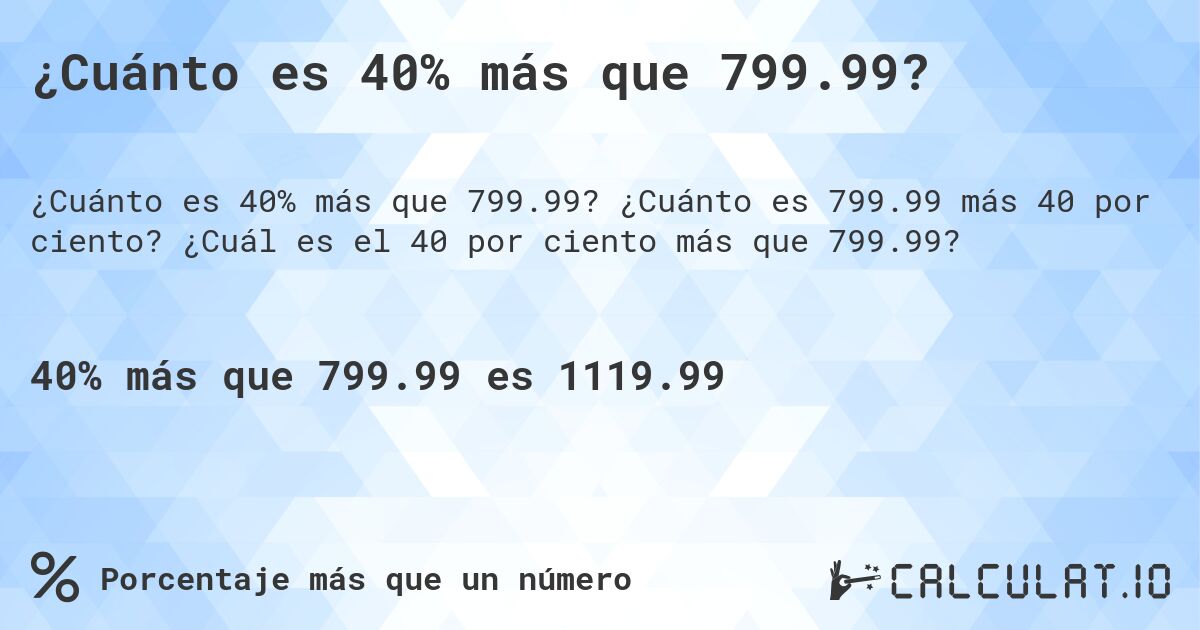 ¿Cuánto es 40% más que 799.99?

¿Cuánto es 40% más que 799.99? ¿Cuánto es 799.99 más 40 por ciento? ¿Cuál es el 40 por ciento más que 799.99?

40% más que 799.99 es 1119.99

%

Porcentaje más que un número

CALCULAT.IO